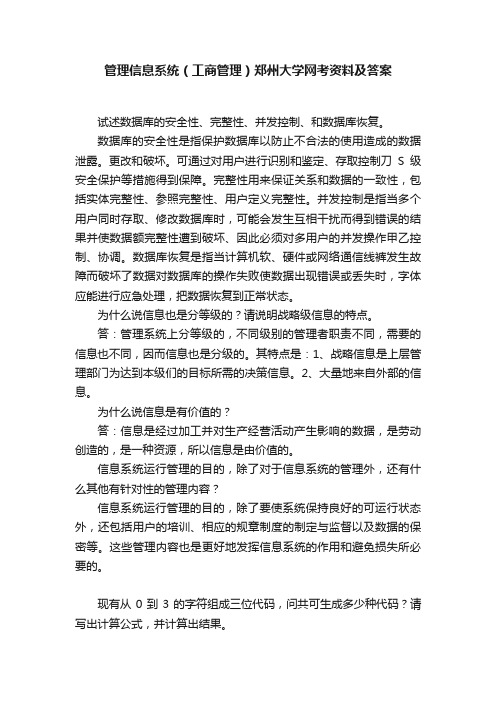 管理信息系统（工商管理）郑州大学网考资料及答案

试述数据库的安全性、完整性、并发控制、和数据库恢复。

数据库的安全性是指保护数据库以防止不合法的使用造成的数据泄露。更改和破坏。可通过对用户进行识别和鉴定、存取控制刀 S 级安全保护等措施得到保障。完整性用来保证关系和数据的一致性，包括实体完整性、参照完整性、用户定义完整性。并发控制是指当多个用户同时存取、修改数据库时，可能会发生互相干扰而得到错误的结果并使数据额完整性遭到破坏、因此必须对多用户的并发操作甲乙控制、协调。数据库恢复是指当计算机软、硬件或网络通信线裤发生故障而破坏了数据对数据库的操作失败使数据出现错误或丢失时，字体应能进行应急处理，把数据恢复到正常状态。

为什么说信息也是分等级的？请说明战略级信息的特点。

答：管理系统上分等级的，不同级别的管理者职责不同，需要的信息也不同，因而信息也是分级的。其特点是：1、战略信息是上层管理部门为达到本级们的目标所需的决策信息。2、大量地来自外部的信息。

为什么说信息是有价值的？

答：信息是经过加工并对生产经营活动产生影响的数据，是劳动创造的，是一种资源，所以信息是由价值的。

信息系统运行管理的目的，除了对于信息系统的管理外，还有什么其他有针对性的管理内容？

信息系统运行管理的目的，除了要使系统保持良好的可运行状态外，还包括用户的培训、相应的规章制度的制定与监督以及数据的保密等。这些管理内容也是更好地发挥信息系统的作用和避免损失所必要的。

现有从 0 到 3 的字符组成三位代码，问共可生成多少种代码？请写出计算公式，并计算出结果。